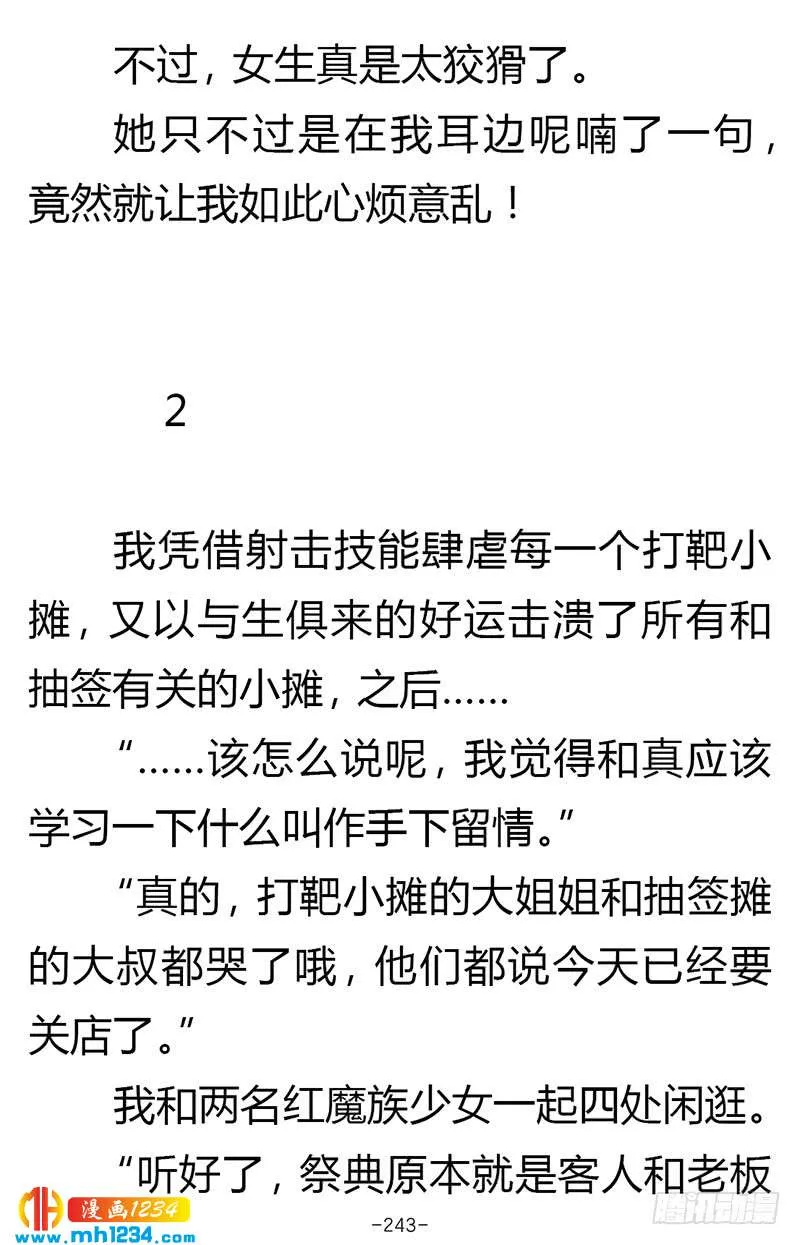 不过，女生真是太狡猾了。

她只不过是在我耳边呢喃了一句，竟然就让我如此心烦意乱！

2

我凭借射击技能肆虐每一个打靶小摊，又以与生俱来的好运击溃了所有和抽签有关的小摊，之后……

“……该怎么说呢，我觉得和真应该学习一下什么叫作手下留情。”

“真的，打靶小摊的大姐姐和抽签摊的大叔都哭了哦，他们都说今天已经要关店了。”

我和两名红魔族少女一起四处闲逛。

“听好了，祭典原本就是客人和老板

漫画1234
www.mh1234.com

-243-

腾讯动漫